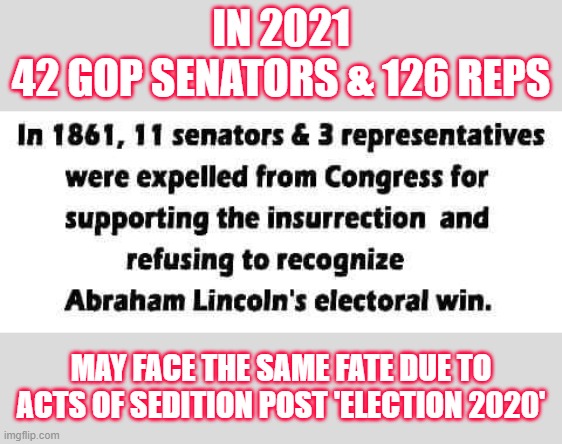 IN 2021
42 GOP SENATORS & 126 REPS

In 1861, 11 senators & 3 representatives were expelled from Congress for supporting the insurrection and refusing to recognize Abraham Lincoln's electoral win.

MAY FACE THE SAME FATE DUE TO ACTS OF SEDITION POST 'ELECTION 2020'

imgflip.com